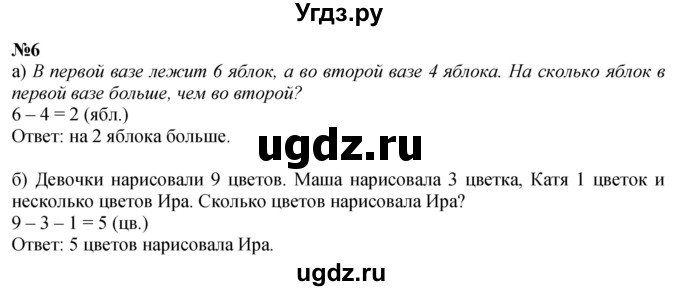 Угдз.ру

№6
а) В первой вазе лежит 6 яблок, а во второй вазе 4 яблока. На сколько яблок в первой вазе больше, чем во второй?
$6 - 4 = 2$ (ябл.)
Ответ: на 2 яблока больше.

ugdz.ru

б) Девочки нарисовали 9 цветов. Маша нарисовала 3 цветка, Катя 1 цветок и несколько цветов Ира. Сколько цветов нарисовала Ира?
$9 - 3 - 1 = 5$ (цв.)
Ответ: 5 цветов нарисовала Ира.

ugdz.ru